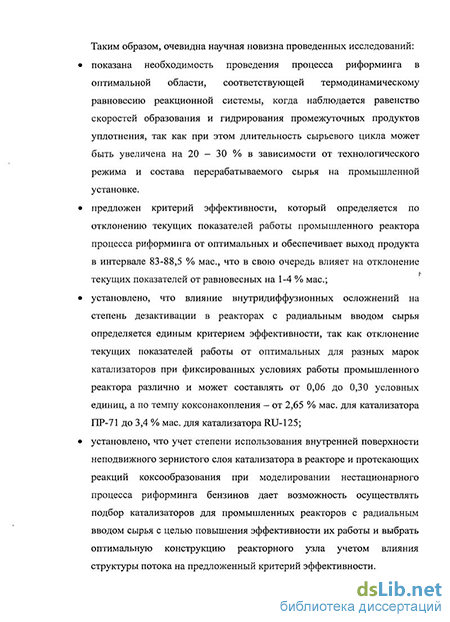 Таким образом, очевидна научная новизна проведенных исследований:

• показана необходимость проведения процесса риформинга в оптимальной области, соответствующей термодинамическому равновесию реакционной системы, когда наблюдается равенство скоростей образования и гидрирования промежуточных продуктов уплотнения, так как при этом длительность сырьевого цикла может быть увеличена на 20 – 30 % в зависимости от технологического режима и состава перерабатываемого сырья на промышленной установке.

• предложен критерий эффективности, который определяется по отклонению текущих показателей работы промышленного реактора процесса риформинга от оптимальных и обеспечивает выход продукта в интервале 83-88,5 % мас., что в свою очередь влияет на отклонение текущих показателей от равновесных на 1-4 % мас.;

• установлено, что влияние внутридиффузионных осложнений на степень дезактивации в реакторах с радиальным вводом сырья определяется единым критерием эффективности, так как отклонение текущих показателей работы от оптимальных для разных марок катализаторов при фиксированных условиях работы промышленного реактора различно и может составлять от 0,06 до 0,30 условных единиц, а по темпу коксонакопления – от 2,65 % мас. для катализатора ПР-71 до 3,4 % мас. для катализатора RU-125;

• установлено, что учет степени использования внутренней поверхности неподвижного зернистого слоя катализатора в реакторе и протекающих реакций коксообразования при моделировании нестационарного процесса риформинга бензинов дает возможность осуществлять подбор катализаторов для промышленных реакторов с радиальным вводом сырья с целью повышения эффективности их работы и выбрать оптимальную конструкцию реакторного узла учетом влияния структуры потока на предложенный критерий эффективности.

dsLib.net
библиотека диссертаций